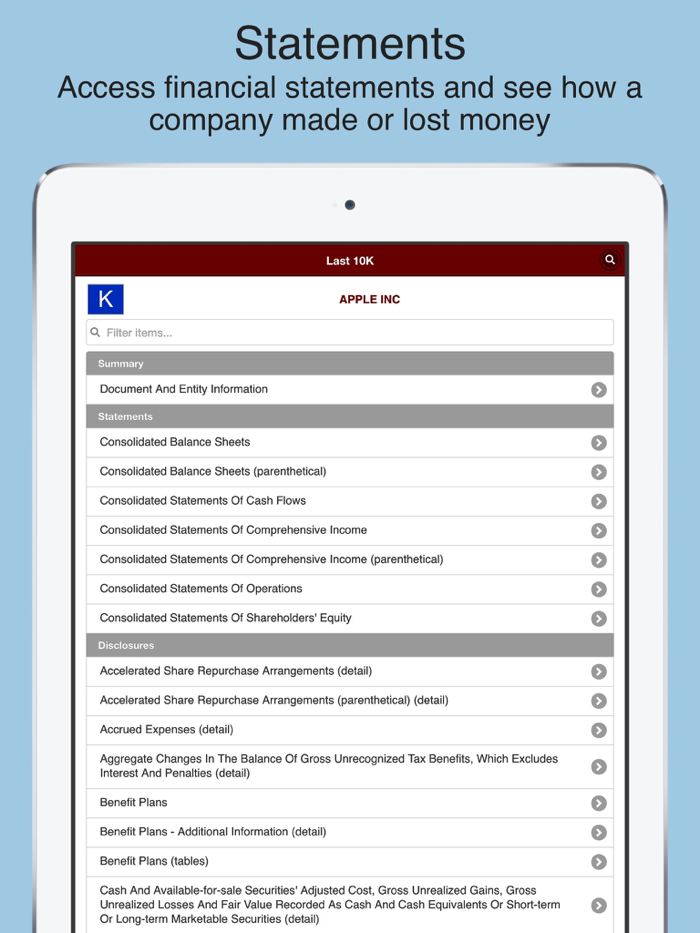 Statements
Access financial statements and see how a company made or lost money

Last 10K

K

APPLE INC

Filter items...

Summary

Document And Entity Information

Statements

Consolidated Balance Sheets

Consolidated Balance Sheets (parenthetical)

Consolidated Statements Of Cash Flows

Consolidated Statements Of Comprehensive Income

Consolidated Statements Of Comprehensive Income (parenthetical)

Consolidated Statements Of Operations

Consolidated Statements Of Shareholders' Equity

Disclosures

Accelerated Share Repurchase Arrangements (detail)

Accelerated Share Repurchase Arrangements (parenthetical) (detail)

Accrued Expenses (detail)

Aggregate Changes In The Balance Of Gross Unrecognized Tax Benefits, Which Excludes Interest And Penalties (detail)

Benefit Plans

Benefit Plans - Additional Information (detail)

Benefit Plans (tables)

Cash And Available-for-sale Securities' Adjusted Cost, Gross Unrealized Gains, Gross Unrealized Losses And Fair Value Recorded As Cash And Cash Equivalents Or Short-term Or Long-term Marketable Securities (detail)